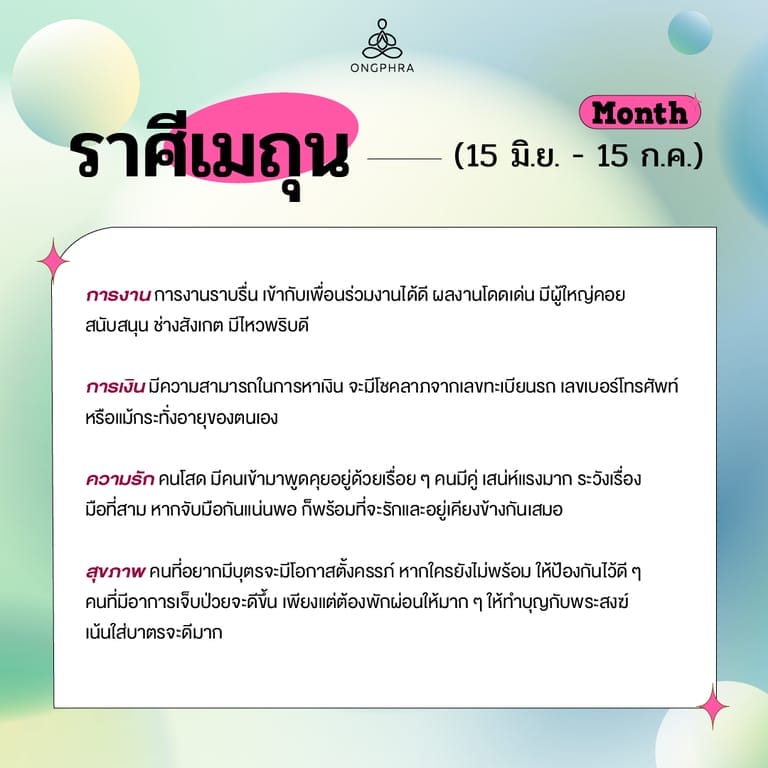 ONGPHRA

Month

ราศีเมถุน (15 มิ.ย. - 15 ก.ค.)

การงาน การงานราบรื่น เข้ากับเพื่อนร่วมงานได้ดี ผลงานโดดเด่น มีผู้ใหญ่คอยสนับสนุน ช่างสังเกต มีไหวพริบดี

การเงิน มีความสามารถในการหาเงิน จะมีโชคลาภจากเลขทะเบียนรถ เลขเบอร์โทรศัพท์ หรือแม้กระทั่งอายุของตนเอง

ความรัก คนโสด มีคนเข้ามาพูดคุยอยู่ด้วยเรื่อย ๆ คนมีคู่ เสน่ห์แรงมาก ระวังเรื่องมือที่สาม หากจับมือกันแน่นพอ ก็พร้อมที่จะรักและอยู่เคียงข้างกันเสมอ

สุขภาพ คนที่อยากมีบุตรจะมีโอกาสตั้งครรภ์ หากใครยังไม่พร้อม ให้ป้องกันไว้ดี ๆ คนที่มีอาการเจ็บป่วยจะดีขึ้น เพียงแต่ต้องพักผ่อนให้มาก ๆ ให้ทำบุญกับพระสงฆ์ เน้นใส่บาตรจะดีมาก